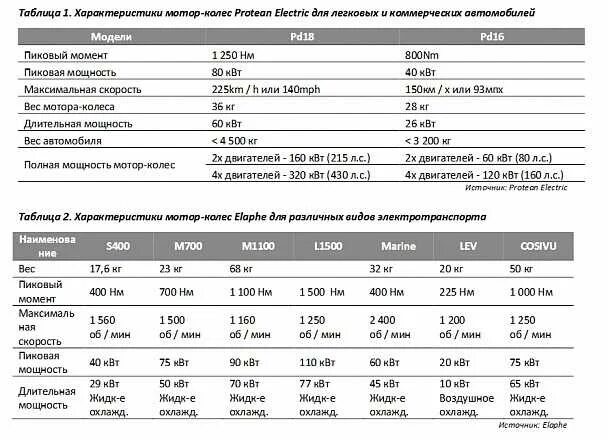 Таблица 1. Характеристики мотор-колес Protean Electric для легковых и коммерческих автомобилей

| Модели | Pd18 | Pd16 |
|---|---|---|
| Пиковый момент | 1 250 Нм | 800Nm |
| Пиковая мощность | 80 кВт | 40 кВт |
| Максимальная скорость | 225km / h или 140mph | 150км / х или 93мпх |
| Вес мотора-колеса | 36 кг | 28 кг |
| Длительная мощность | 60 кВт | 26 кВт |
| Вес автомобиля | < 4 500 кг | < 3 200 кг |
| Полная мощность мотор-колес | 2х двигателей - 160 кВт (215 л.с.) | 2х двигателей - 60 кВт (80 л.с.) |
| | 4х двигателей - 320 кВт (430 л.с.) | 4х двигателей - 120 кВт (160 л.с.) |

Источник: Protean Electric

Таблица 2. Характеристики мотор-колес Elaphe для различных видов электротранспорта

| Наименование | S400 | M700 | M1100 | L1500 | Marine | LEV | COSIVU |
|---|---|---|---|---|---|---|---|
| Вес | 17,6 кг | 23 кг | 68 кг | | 32 кг | 20 кг | 50 кг |
| Пиковый момент | 400 Нм | 700 Нм | 1 100 Нм | 1 500 Нм | 400 Нм | 225 Нм | 1 000 Нм |
| Максимальная скорость | 1 560 об / мин | 1 500 об / мин | 1 160 об / мин | 1 250 об / мин | 2 400 об / мин | 1 200 об / мин | 1 250 об / мин |
| Пиковая мощность | 40 кВт | 75 кВт | 90 кВт | 110 кВт | 60 кВт | 20 кВт | 75 кВт |
| Длительная мощность | 29 кВт Жидк-е охлажд. | 50 кВт Жидк-е охлажд. | 70 кВт Жидк-е охлажд. | 77 кВт Жидк-е охлажд. | 45 кВт Жидк-е охлажд. | 10 кВт Воздушное охлажд. | 65 кВт Жидк-е охлажд. |

Источник: Elaphe